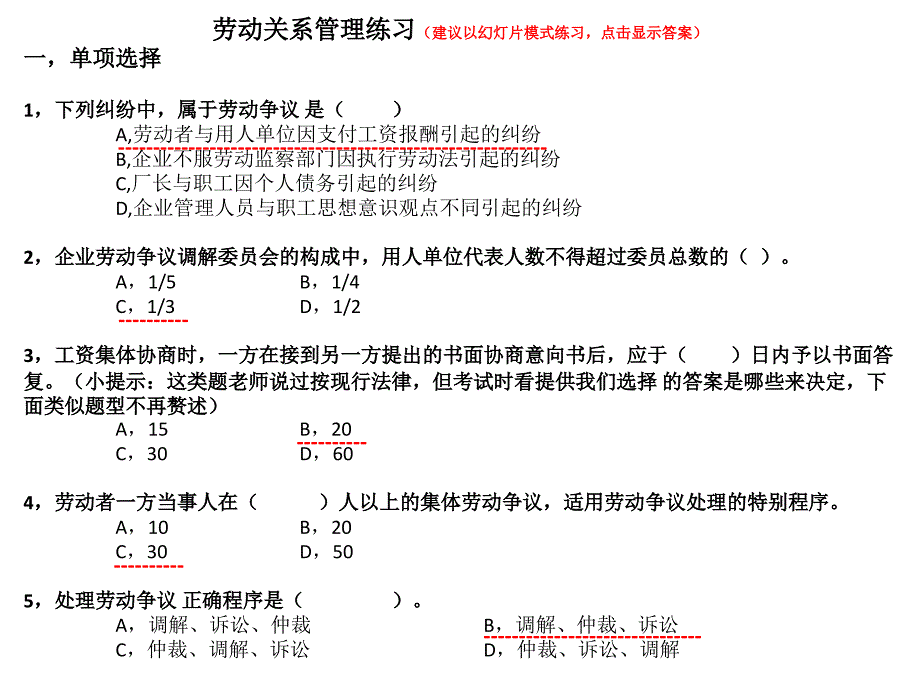 劳动关系管理练习（建议以幻灯片模式练习，点击显示答案）

一，单项选择

1，下列纠纷中，属于劳动争议 是（　　）

A,劳动者与用人单位因支付工资报酬引起的纠纷
B,企业不服劳动监察部门因执行劳动法引起的纠纷
C,厂长与职工因个人债务引起的纠纷
D,企业管理人员与职工思想意识观点不同引起的纠纷

2，企业劳动争议调解委员会的构成中，用人单位代表人数不得超过委员总数的（ ）。

A，1/5　　B，1/4
C，1/3　　D，1/2

3，工资集体协商时，一方在接到另一方提出的书面协商意向书后，应于（　　）日内予以书面答复。（小提示：这类题老师说过按现行法律，但考试时看提供我们选择 的答案是哪些来决定，下面类似题型不再赘述）

A，15　　B，20
C，30　　D，60

4，劳动者一方当事人在（　　）人以上的集体劳动争议，适用劳动争议处理的特别程序。

A，10　　B，20
C，30　　D，50

5，处理劳动争议 正确程序是（　　）。

A，调解、诉讼、仲裁　　B，调解、仲裁、诉讼
C，仲裁、调解、诉讼　　D，仲裁、诉讼、调解